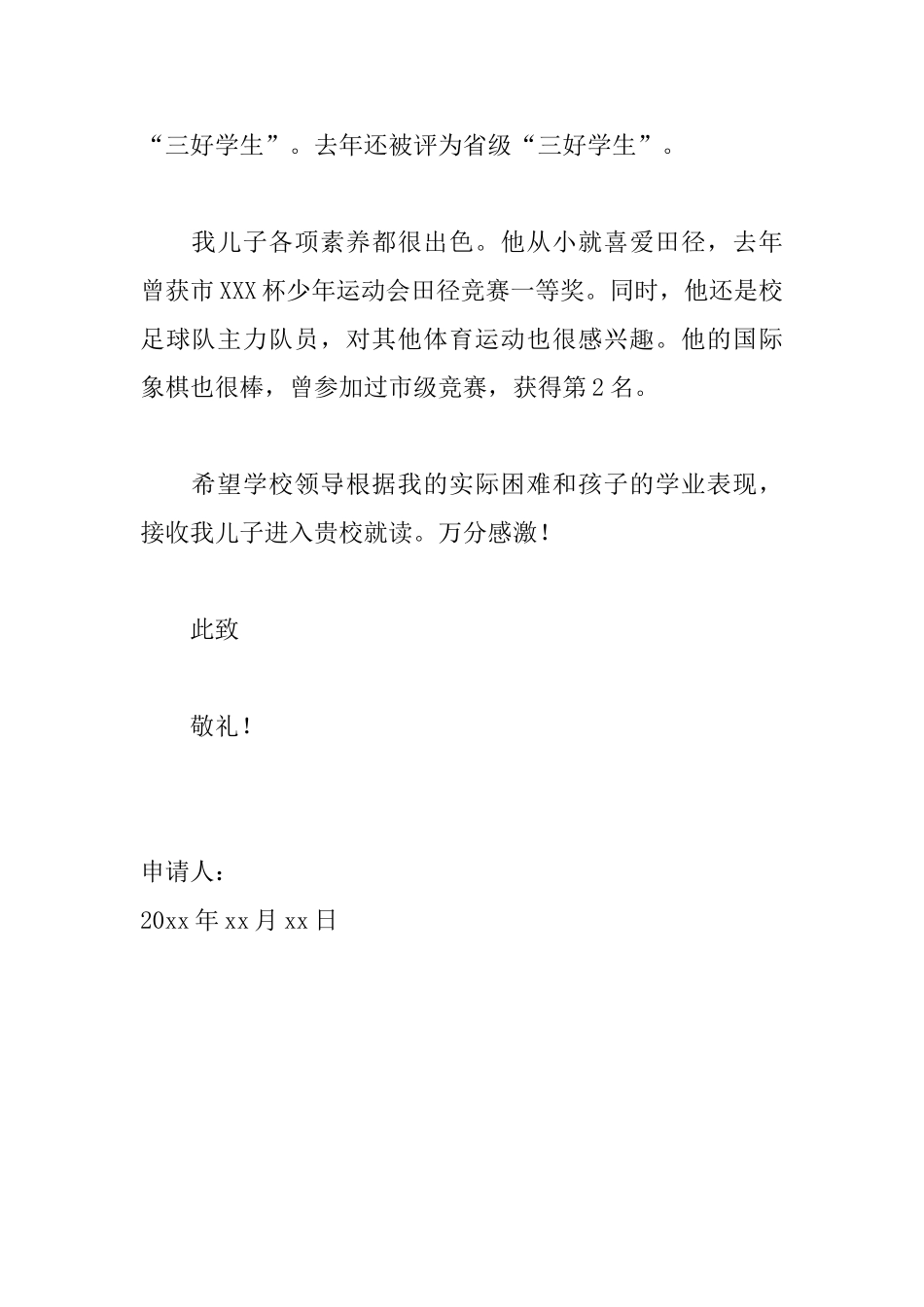 “三好学生”。去年还被评为省级“三好学生”。

我儿子各项素养都很出色。他从小就喜爱田径，去年曾获市XXX杯少年运动会田径竞赛一等奖。同时，他还是校足球队主力队员，对其他体育运动也很感兴趣。他的国际象棋也很棒，曾参加过市级竞赛，获得第2名。

希望学校领导根据我的实际困难和孩子的学业表现，接收我儿子进入贵校就读。万分感激！

此致

敬礼！

申请人：
20xx年xx月xx日